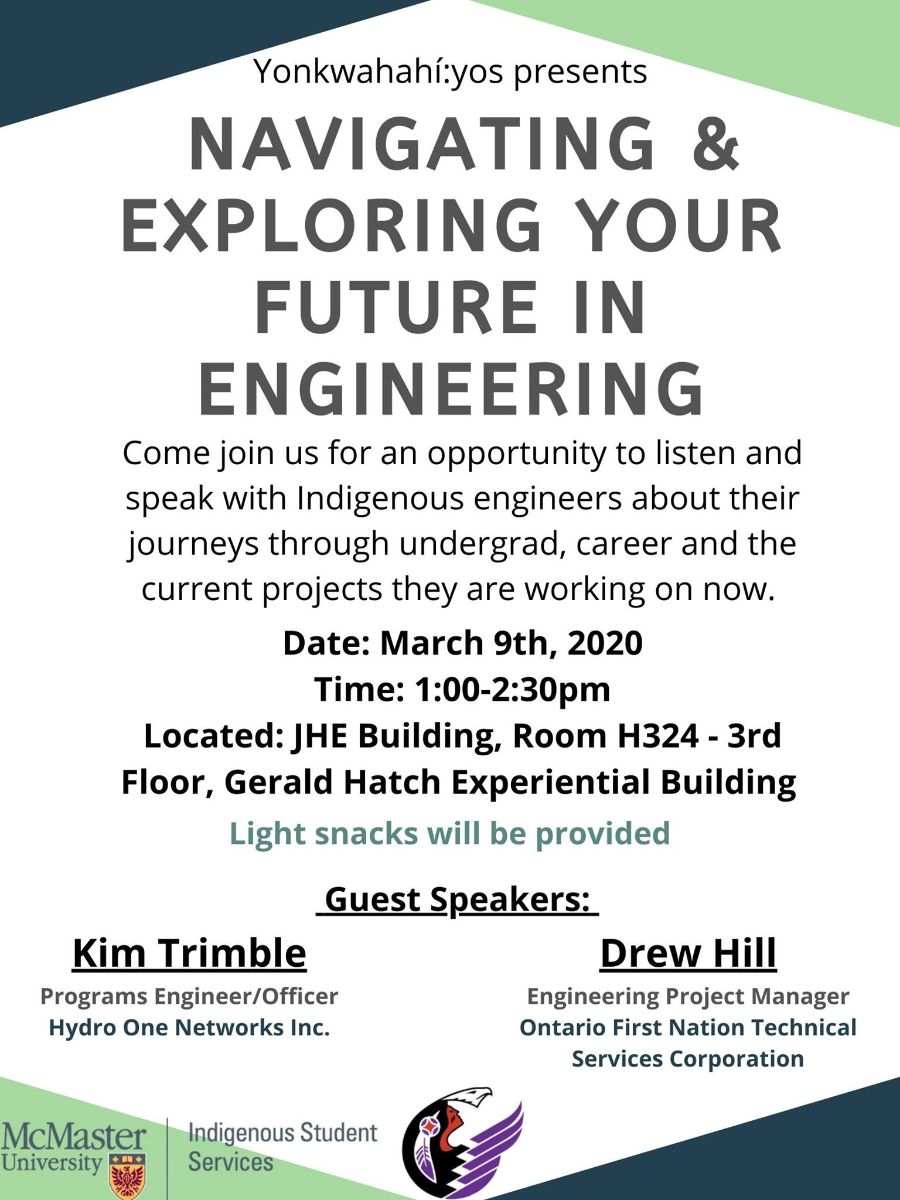 Yonkwahahí:yos presents

NAVIGATING & EXPLORING YOUR FUTURE IN ENGINEERING

Come join us for an opportunity to listen and speak with Indigenous engineers about their journeys through undergrad, career and the current projects they are working on now.

Date: March 9th, 2020
Time: 1:00-2:30pm
Located: JHE Building, Room H324 - 3rd Floor, Gerald Hatch Experiential Building

Light snacks will be provided

Guest Speakers:

Kim Trimble
Programs Engineer/Officer
Hydro One Networks Inc.

Drew Hill
Engineering Project Manager
Ontario First Nation Technical Services Corporation

McMaster University
Indigenous Student Services